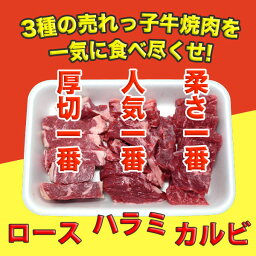 3種の売れっ子牛焼肉を
一気に食べ尽くせ!

厚切一番

人気一番

柔さ一番

ロース

ハラミ

カルビ